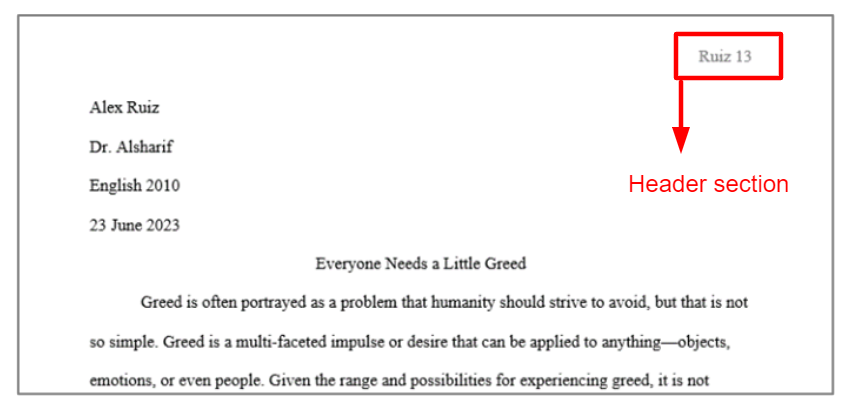 Ruiz 13

Header section

Alex Ruiz

Dr. Alsharif

English 2010

23 June 2023

Everyone Needs a Little Greed

Greed is often portrayed as a problem that humanity should strive to avoid, but that is not so simple. Greed is a multi-faceted impulse or desire that can be applied to anything—objects, emotions, or even people. Given the range and possibilities for experiencing greed, it is not